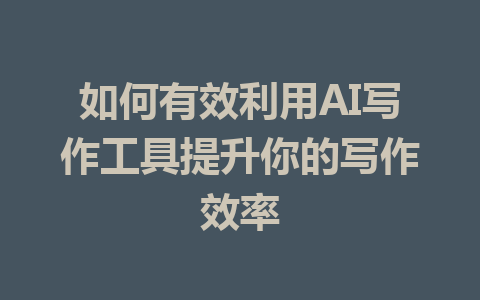 如何有效利用AI写作工具提升你的写作效率